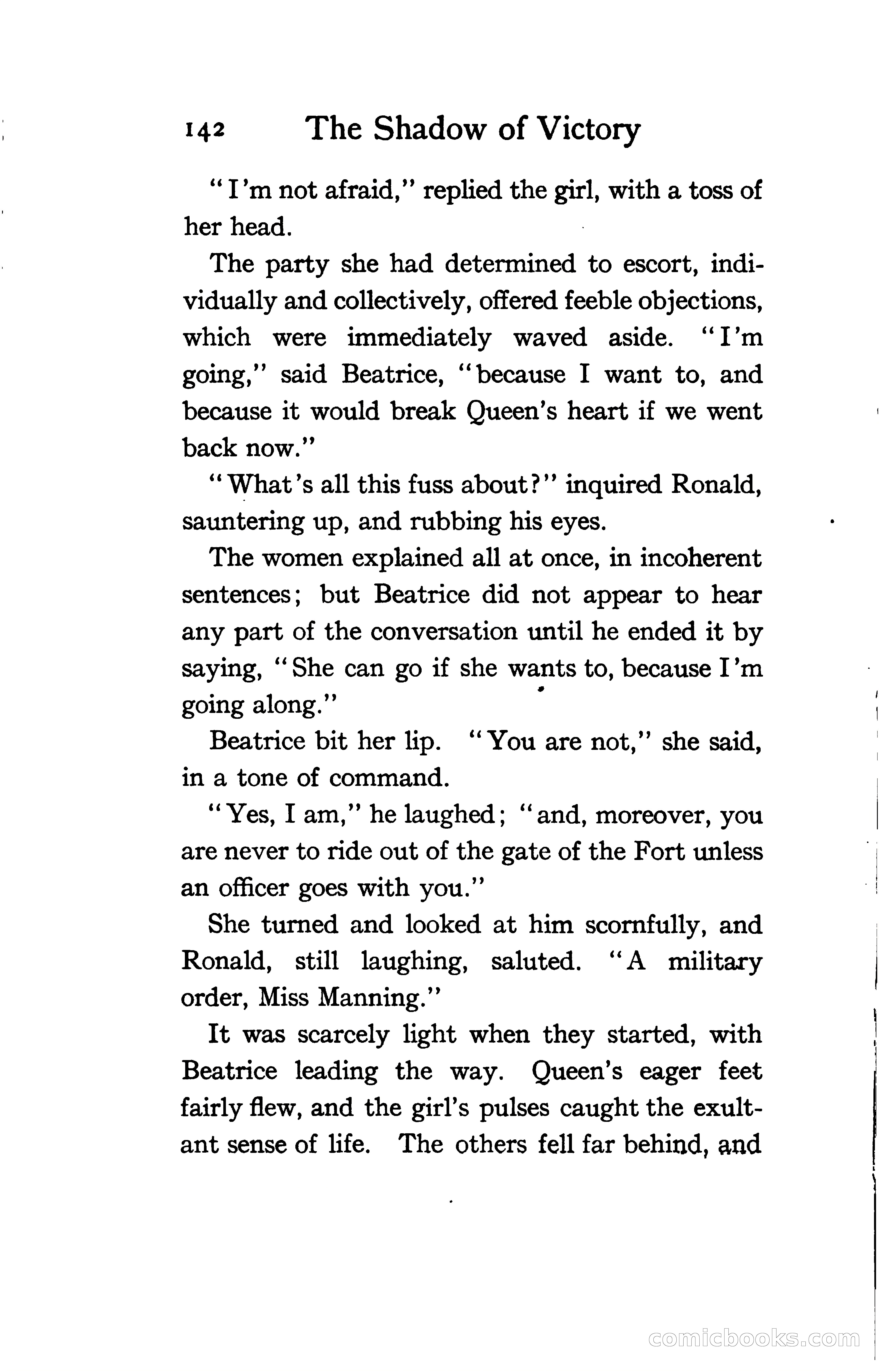 142 The Shadow of Victory

"I'm not afraid," replied the girl, with a toss of her head.

The party she had determined to escort, individually and collectively, offered feeble objections, which were immediately waved aside. "I'm going," said Beatrice, "because I want to, and because it would break Queen's heart if we went back now."

"What's all this fuss about?" inquired Ronald, sauntering up, and rubbing his eyes.

The women explained all at once, in incoherent sentences; but Beatrice did not appear to hear any part of the conversation until he ended it by saying, "She can go if she wants to, because I'm going along."

Beatrice bit her lip. "You are not," she said, in a tone of command.

"Yes, I am," he laughed; "and, moreover, you are never to ride out of the gate of the Fort unless an officer goes with you."

She turned and looked at him scornfully, and Ronald, still laughing, saluted. "A military order, Miss Manning."

It was scarcely light when they started, with Beatrice leading the way. Queen's eager feet fairly flew, and the girl's pulses caught the exultant sense of life. The others fell far behind, and

comicbooks.com